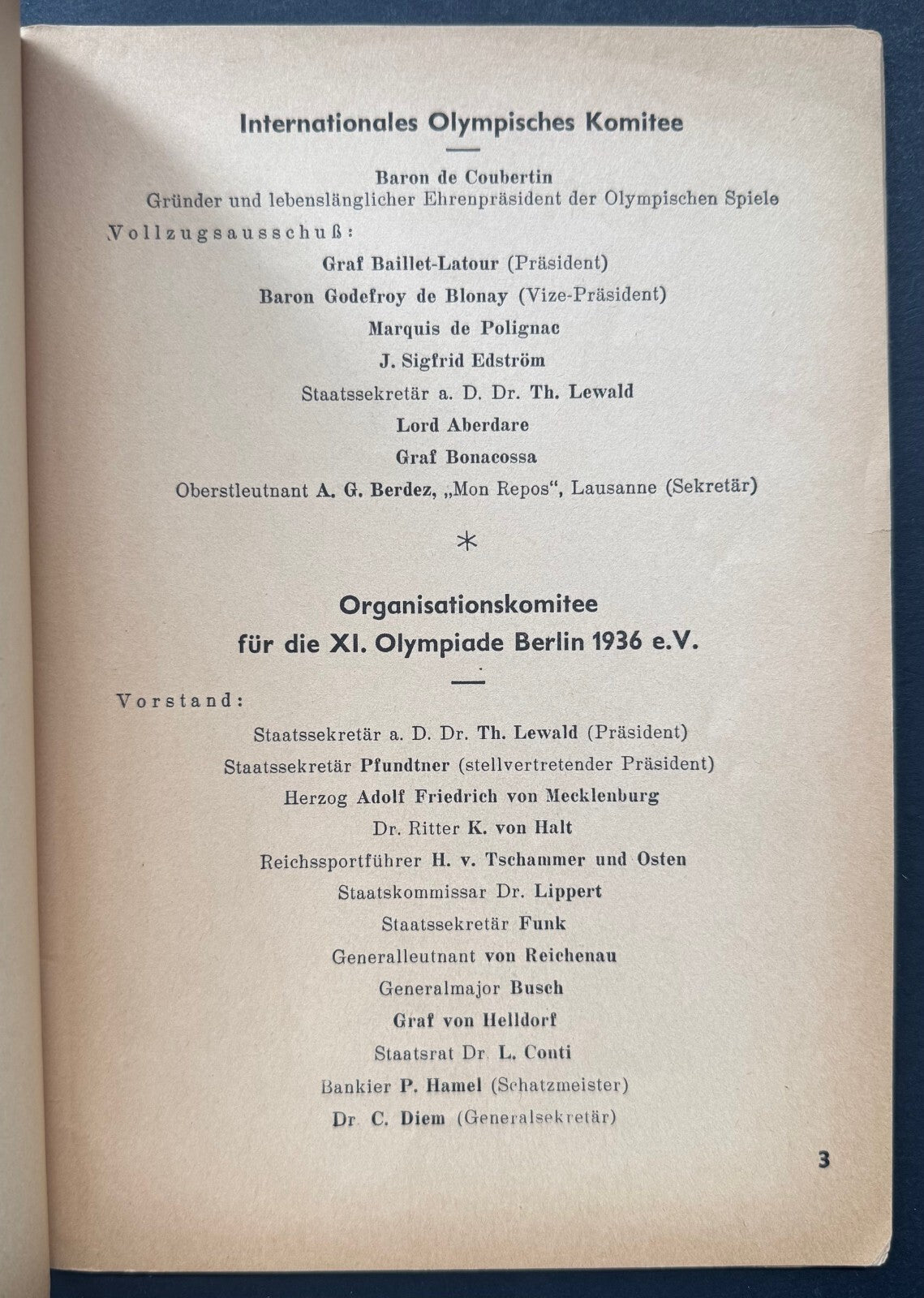 Internationales Olympisches Komitee

Baron de Coubertin
Gründer und lebenslänglicher Ehrenpräsident der Olympischen Spiele

Vollzugsausschuß:

Graf Baillet-Latour (Präsident)
Baron Godefroy de Blonay (Vize-Präsident)
Marquis de Polignac
J. Sigfrid Edström
Staatssekretär a. D. Dr. Th. Lewald
Lord Aberdare
Graf Bonacossa
Oberstleutnant A. G. Berdez, „Mon Repos", Lausanne (Sekretär)

*

Organisationskomitee
für die XI. Olympiade Berlin 1936 e.V.

Vorstand:

Staatssekretär a. D. Dr. Th. Lewald (Präsident)
Staatssekretär Pfundtner (stellvertretender Präsident)
Herzog Adolf Friedrich von Mecklenburg
Dr. Ritter K. von Halt
Reichssportführer H. v. Tschammer und Osten
Staatskommissar Dr. Lippert
Staatssekretär Funk
Generalleutnant von Reichenau
Generalmajor Busch
Graf von Helldorf
Staatsrat Dr. L. Conti
Bankier P. Hamel (Schatzmeister)
Dr. C. Diem (Generalsekretär)

3